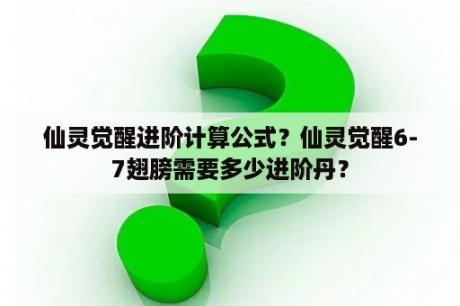 仙灵觉醒进阶计算公式？仙灵觉醒6-7翅膀需要多少进阶丹？